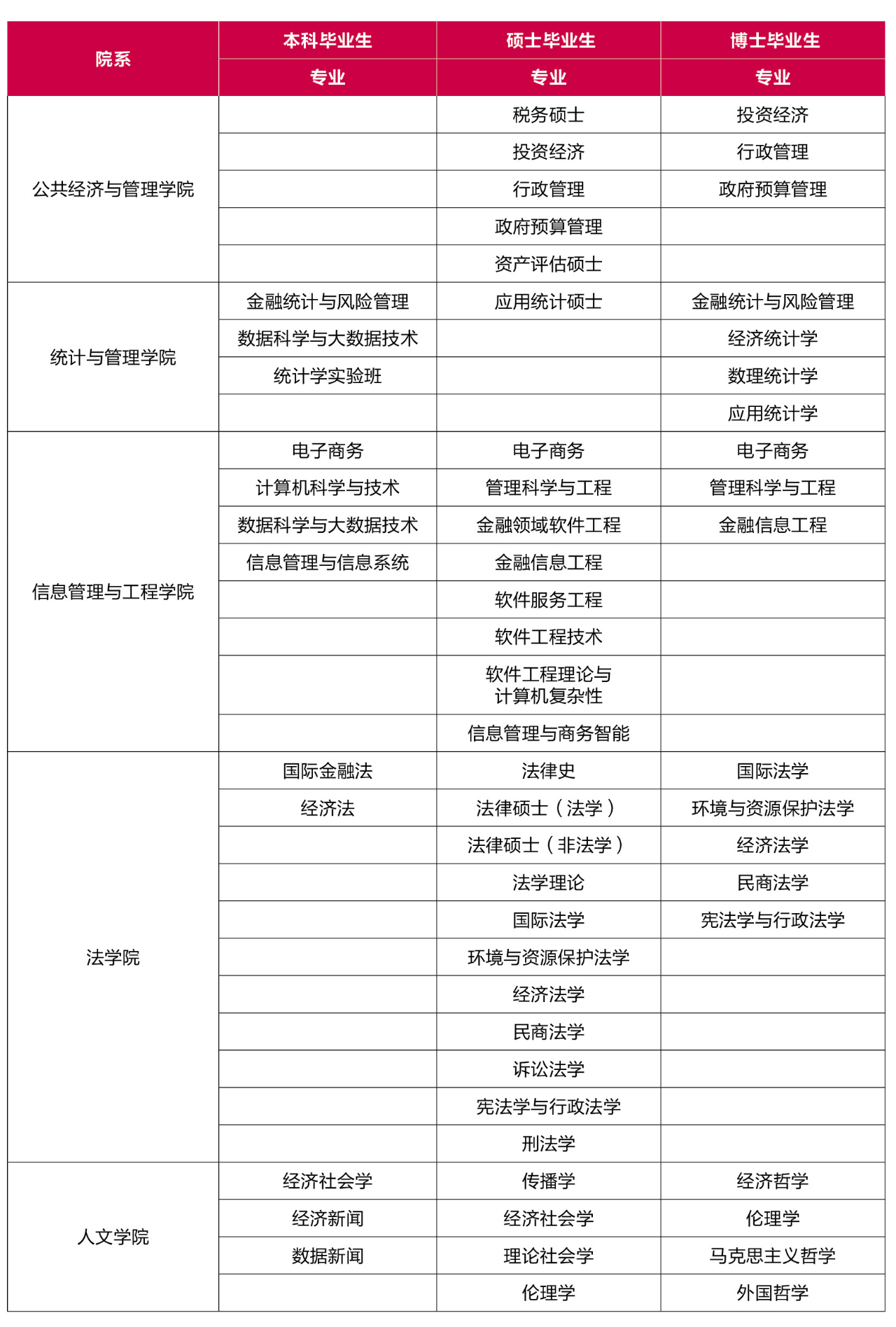 | 院系 | 本科毕业生 | 硕士毕业生 | 博士毕业生 |
|---|---|---|---|
| | 专业 | 专业 | 专业 |
| 公共经济与管理学院 | | 税务硕士 | 投资经济 |
| | | 投资经济 | 行政管理 |
| | | 行政管理 | 政府预算管理 |
| | | 政府预算管理 | |
| | | 资产评估硕士 | |
| 统计与管理学院 | 金融统计与风险管理 | 应用统计硕士 | 金融统计与风险管理 |
| | 数据科学与大数据技术 | | 经济统计学 |
| | 统计学实验班 | | 数理统计学 |
| | | | 应用统计学 |
| 信息管理与工程学院 | 电子商务 | 电子商务 | 电子商务 |
| | 计算机科学与技术 | 管理科学与工程 | 管理科学与工程 |
| | 数据科学与大数据技术 | 金融领域软件工程 | 金融信息工程 |
| | 信息管理与信息系统 | 金融信息工程 | |
| | | 软件服务工程 | |
| | | 软件工程技术 | |
| | | 软件工程理论与计算机复杂性 | |
| | | 信息管理与商务智能 | |
| 法学院 | 国际金融法 | 法律史 | 国际法学 |
| | 经济法 | 法律硕士（法学） | 环境与资源保护法学 |
| | | 法律硕士（非法学） | 经济法学 |
| | | 法学理论 | 民商法学 |
| | | 国际法学 | 宪法学与行政法学 |
| | | 环境与资源保护法学 | |
| | | 经济法学 | |
| | | 民商法学 | |
| | | 诉讼法学 | |
| | | 宪法学与行政法学 | |
| | | 刑法学 | |
| 人文学院 | 经济社会学 | 传播学 | 经济哲学 |
| | 经济新闻 | 经济社会学 | 伦理学 |
| | 数据新闻 | 理论社会学 | 马克思主义哲学 |
| | | 伦理学 | 外国哲学 |